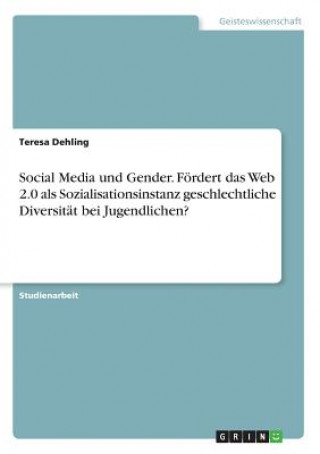 Geisteswissenschaft

Teresa Dehling

Social Media und Gender. Fördert das Web 2.0 als Sozialisationsinstanz geschlechtliche Diversität bei Jugendlichen?

Studienarbeit

GRIN